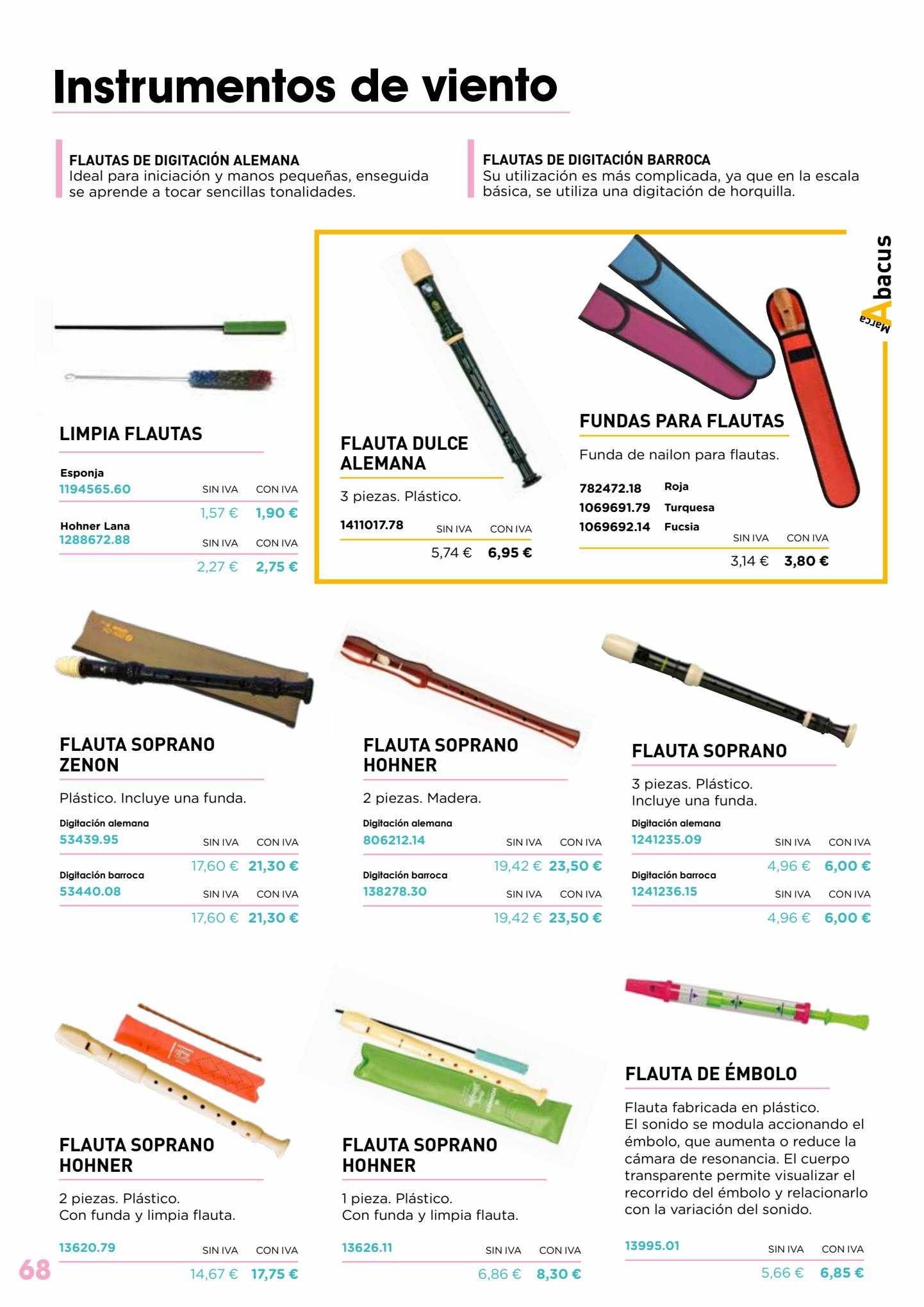 Instrumentos de viento

FLAUTAS DE DIGITACIÓN ALEMANA
Ideal para iniciación y manos pequeñas, enseguida se aprende a tocar sencillas tonalidades.

FLAUTAS DE DIGITACIÓN BARROCA
Su utilización es más complicada, ya que en la escala básica, se utiliza una digitación de horquilla.

Marca Abacus

LIMPIA FLAUTAS

Esponja
1194565.60 SIN IVA CON IVA
1,57 € 1,90 €

Hohner Lana
1288672.88 SIN IVA CON IVA
2,27 € 2,75 €

FLAUTA DULCE ALEMANA

3 piezas. Plástico.

1411017.78 SIN IVA CON IVA
5,74 € 6,95 €

FUNDAS PARA FLAUTAS

Funda de nailon para flautas.

782472.18 Roja
1069691.79 Turquesa
1069692.14 Fucsia
SIN IVA CON IVA
3,14 € 3,80 €

FLAUTA SOPRANO ZENON

Plástico. Incluye una funda.

Digitación alemana
53439.95 SIN IVA CON IVA
17,60 € 21,30 €
Digitación barroca
53440.08 SIN IVA CON IVA
17,60 € 21,30 €

FLAUTA SOPRANO HOHNER

2 piezas. Madera.

Digitación alemana
806212.14 SIN IVA CON IVA
19,42 € 23,50 €
Digitación barroca
138278.30 SIN IVA CON IVA
19,42 € 23,50 €

FLAUTA SOPRANO

3 piezas. Plástico.
Incluye una funda.

Digitación alemana
1241235.09 SIN IVA CON IVA
4,96 € 6,00 €
Digitación barroca
1241236.15 SIN IVA CON IVA
4,96 € 6,00 €

FLAUTA SOPRANO HOHNER

2 piezas. Plástico.
Con funda y limpia flauta.

13620.79 SIN IVA CON IVA
14,67 € 17,75 €

FLAUTA SOPRANO HOHNER

1 pieza. Plástico.
Con funda y limpia flauta.

13626.11 SIN IVA CON IVA
6,86 € 8,30 €

FLAUTA DE ÉMBOLO

Flauta fabricada en plástico.
El sonido se modula accionando el émbolo, que aumenta o reduce la cámara de resonancia. El cuerpo transparente permite visualizar el recorrido del émbolo y relacionarlo con la variación del sonido.

13995.01 SIN IVA CON IVA
5,66 € 6,85 €

68